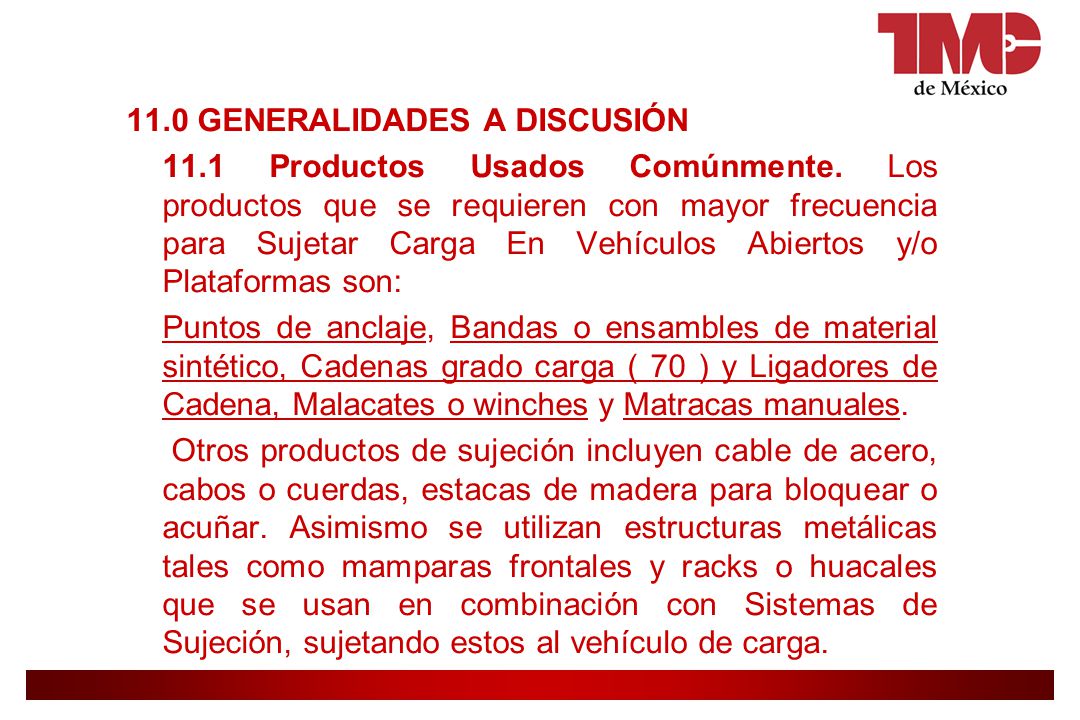 TMC
de México

11.0 GENERALIDADES A DISCUSIÓN

11.1 Productos Usados Comúnmente. Los productos que se requieren con mayor frecuencia para Sujetar Carga En Vehículos Abiertos y/o Plataformas son:

Puntos de anclaje, Bandas o ensambles de material sintético, Cadenas grado carga ( 70 ) y Ligadores de Cadena, Malacates o winches y Matracas manuales.

Otros productos de sujeción incluyen cable de acero, cabos o cuerdas, estacas de madera para bloquear o acuñar. Asimismo se utilizan estructuras metálicas tales como mamparas frontales y racks o huacales que se usan en combinación con Sistemas de Sujeción, sujetando estos al vehículo de carga.